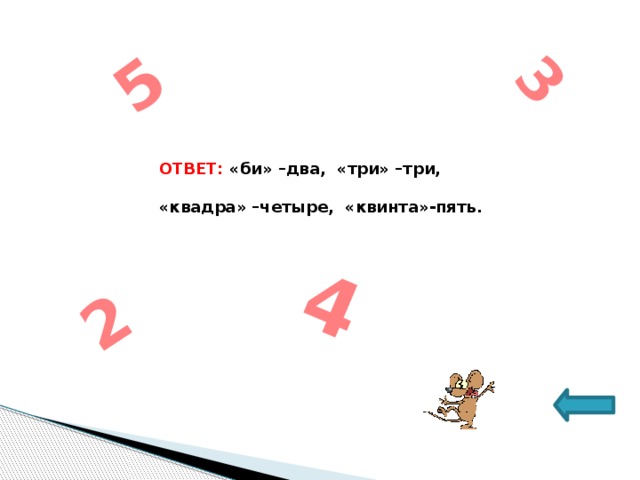 5

3

ОТВЕТ: «би» –два, «три» –три,

«квадра» –четыре, «квинта»-пять.

2

4